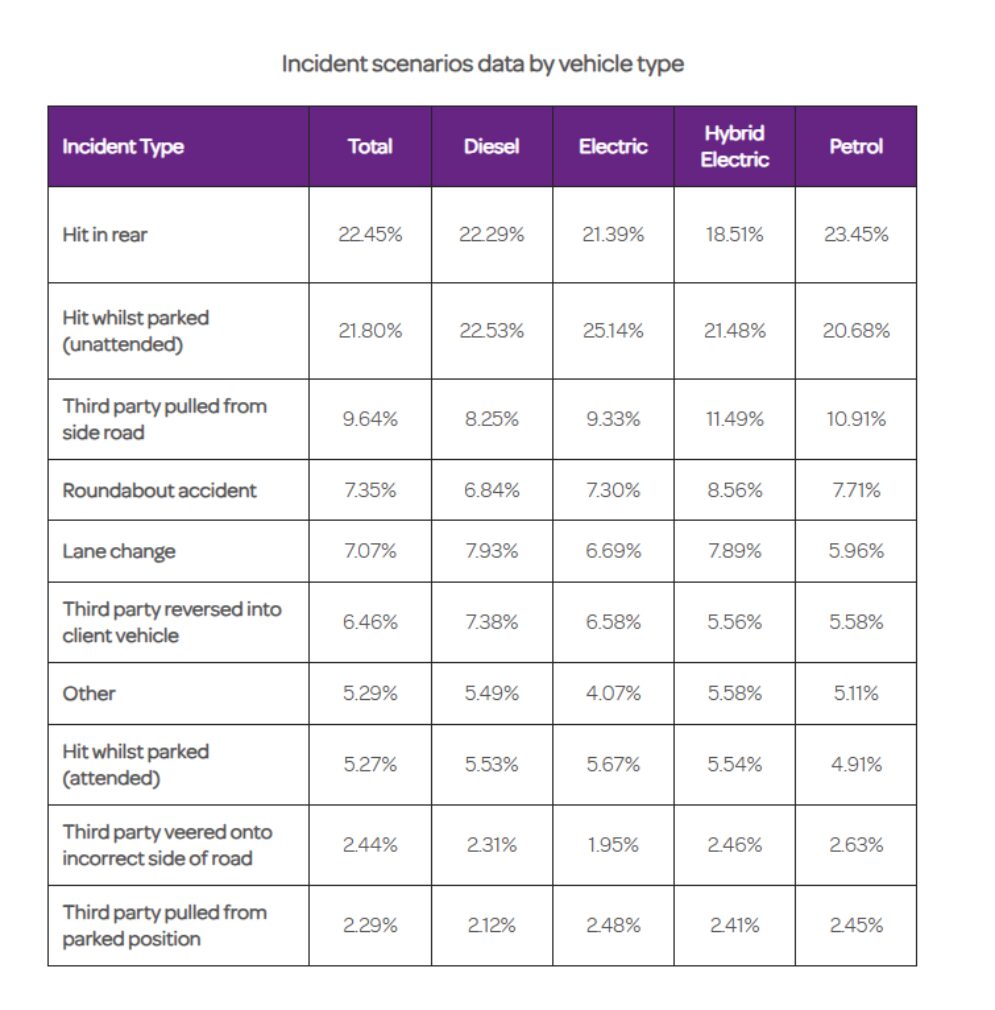 Incident scenarios data by vehicle type

| Incident Type | Total | Diesel | Electric | Hybrid Electric | Petrol |
|---|---|---|---|---|---|
| Hit in rear | 22.45% | 22.29% | 21.39% | 18.51% | 23.45% |
| Hit whilst parked (unattended) | 21.80% | 22.53% | 25.14% | 21.48% | 20.68% |
| Third party pulled from side road | 9.64% | 8.25% | 9.33% | 11.49% | 10.91% |
| Roundabout accident | 7.35% | 6.84% | 7.30% | 8.56% | 7.71% |
| Lane change | 7.07% | 7.93% | 6.69% | 7.89% | 5.96% |
| Third party reversed into client vehicle | 6.46% | 7.38% | 6.58% | 5.56% | 5.58% |
| Other | 5.29% | 5.49% | 4.07% | 5.58% | 5.11% |
| Hit whilst parked (attended) | 5.27% | 5.53% | 5.67% | 5.54% | 4.91% |
| Third party veered onto incorrect side of road | 2.44% | 2.31% | 1.95% | 2.46% | 2.63% |
| Third party pulled from parked position | 2.29% | 2.12% | 2.48% | 2.41% | 2.45% |